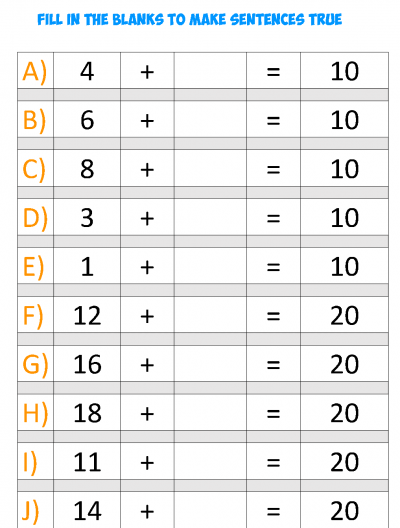 FILL IN THE BLANKS TO MAKE SENTENCES TRUE

| A) | 4 | + | | = | 10 |
|---|---|---|---|---|---|
| B) | 6 | + | | = | 10 |
| C) | 8 | + | | = | 10 |
| D) | 3 | + | | = | 10 |
| E) | 1 | + | | = | 10 |
| F) | 12 | + | | = | 20 |
| G) | 16 | + | | = | 20 |
| H) | 18 | + | | = | 20 |
| I) | 11 | + | | = | 20 |
| J) | 14 | + | | = | 20 |